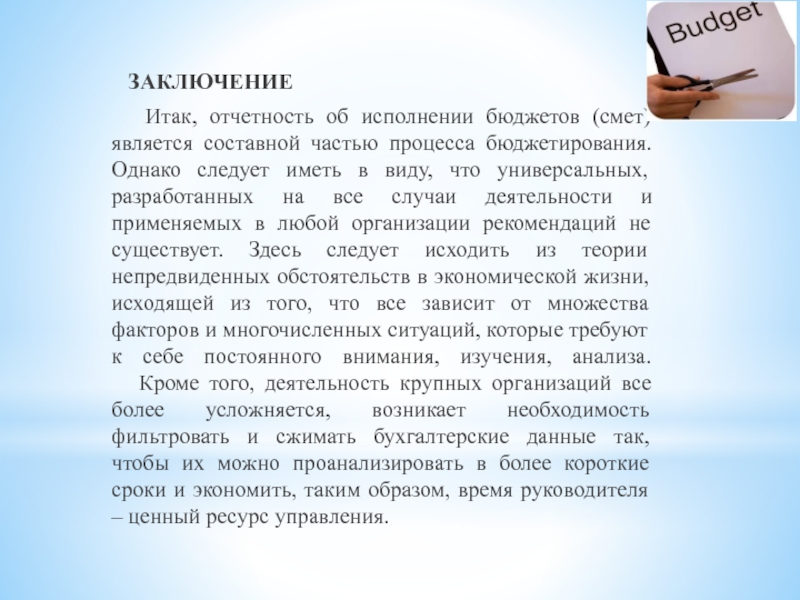 Budget

ЗАКЛЮЧЕНИЕ

Итак, отчетность об исполнении бюджетов (смет) является составной частью процесса бюджетирования. Однако следует иметь в виду, что универсальных, разработанных на все случаи деятельности и применяемых в любой организации рекомендаций не существует. Здесь следует исходить из теории непредвиденных обстоятельств в экономической жизни, исходящей из того, что все зависит от множества факторов и многочисленных ситуаций, которые требуют к себе постоянного внимания, изучения, анализа. Кроме того, деятельность крупных организаций все более усложняется, возникает необходимость фильтровать и сжимать бухгалтерские данные так, чтобы их можно проанализировать в более короткие сроки и экономить, таким образом, время руководителя – ценный ресурс управления.